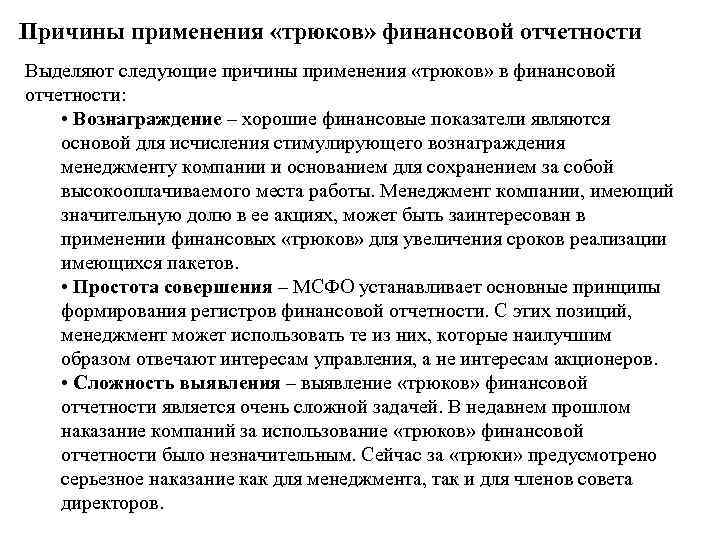 Причины применения «трюков» финансовой отчетности

Выделяют следующие причины применения «трюков» в финансовой отчетности:

• Вознаграждение – хорошие финансовые показатели являются основой для исчисления стимулирующего вознаграждения менеджменту компании и основанием для сохранением за собой высокооплачиваемого места работы. Менеджмент компании, имеющий значительную долю в ее акциях, может быть заинтересован в применении финансовых «трюков» для увеличения сроков реализации имеющихся пакетов.

• Простота совершения – МСФО устанавливает основные принципы формирования регистров финансовой отчетности. С этих позиций, менеджмент может использовать те из них, которые наилучшим образом отвечают интересам управления, а не интересам акционеров.

• Сложность выявления – выявление «трюков» финансовой отчетности является очень сложной задачей. В недавнем прошлом наказание компаний за использование «трюков» финансовой отчетности было незначительным. Сейчас за «трюки» предусмотрено серьезное наказание как для менеджмента, так и для членов совета директоров.